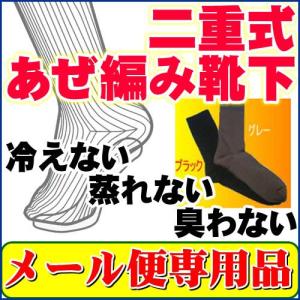 二重式
あぜ編み靴下

グレー
ブラック

冷えない
蒸れない
臭わない

メール便専用品